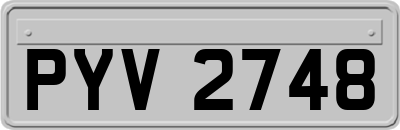 PYV 2748